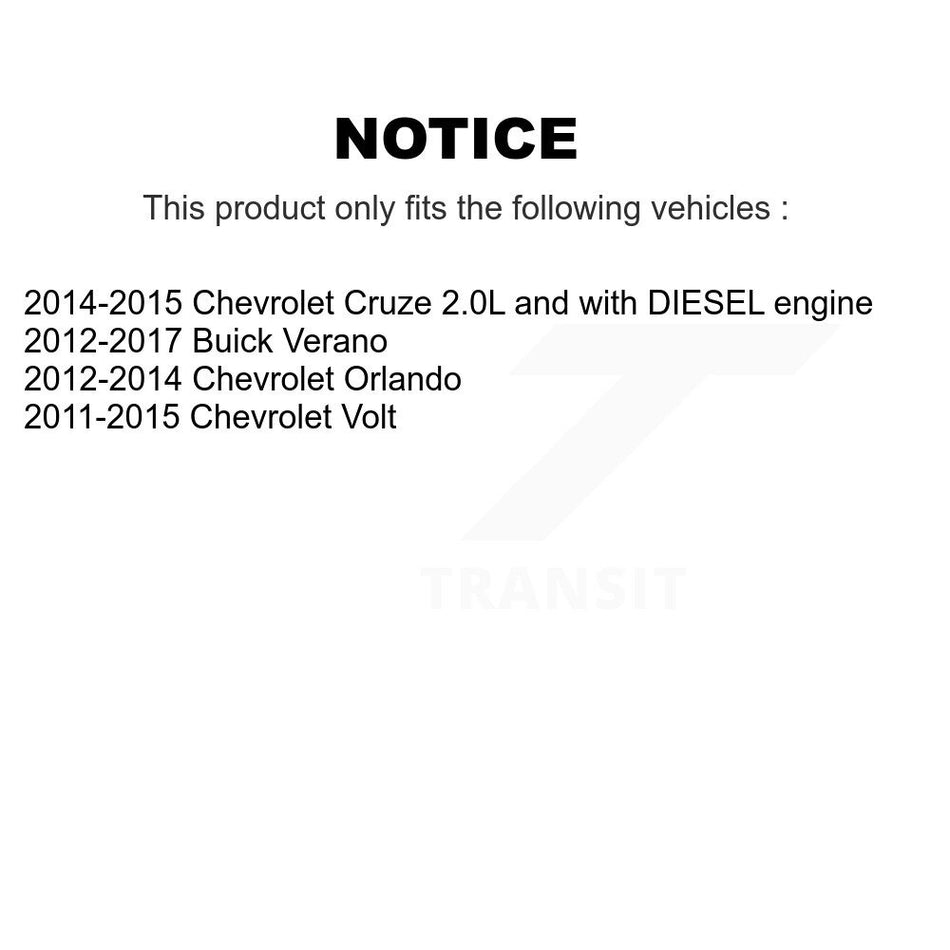 NOTICE

This product only fits the following vehicles :

2014-2015 Chevrolet Cruze 2.0L and with DIESEL engine
2012-2017 Buick Verano
2012-2014 Chevrolet Orlando
2011-2015 Chevrolet Volt

TRANSIT